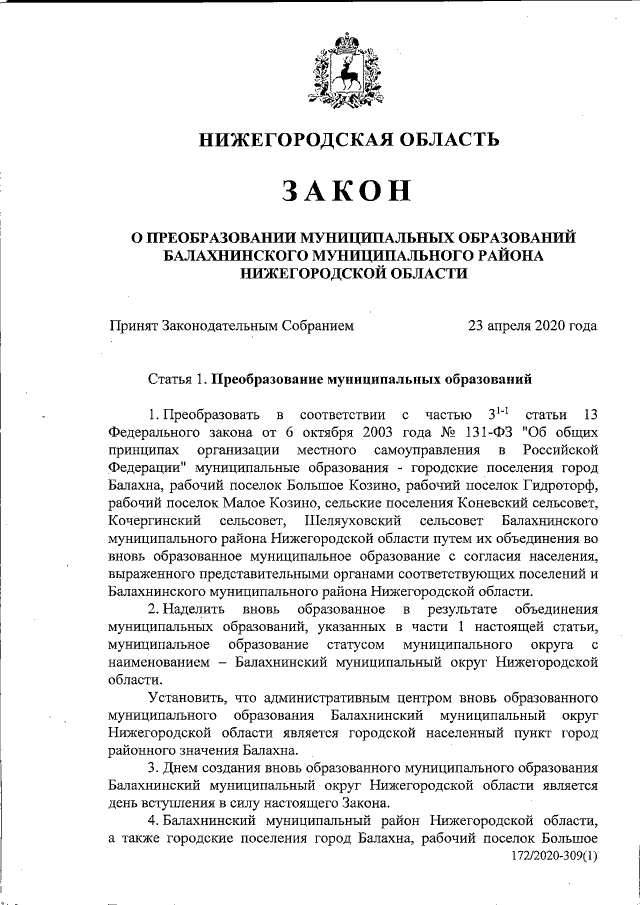 НИЖЕГОРОДСКАЯ ОБЛАСТЬ

ЗАКОН

О ПРЕОБРАЗОВАНИИ МУНИЦИПАЛЬНЫХ ОБРАЗОВАНИЙ БАЛАХНИНСКОГО МУНИЦИПАЛЬНОГО РАЙОНА НИЖЕГОРОДСКОЙ ОБЛАСТИ

Принят Законодательным Собранием 23 апреля 2020 года

Статья 1. Преобразование муниципальных образований

1. Преобразовать в соответствии с частью $3^{1-1}$ статьи 13 Федерального закона от 6 октября 2003 года № 131-ФЗ "Об общих принципах организации местного самоуправления в Российской Федерации" муниципальные образования - городские поселения город Балахна, рабочий поселок Большое Козино, рабочий поселок Гидроторф, рабочий поселок Малое Козино, сельские поселения Коневский сельсовет, Кочергинский сельсовет, Шеляуховский сельсовет Балахнинского муниципального района Нижегородской области путем их объединения во вновь образованное муниципальное образование с согласия населения, выраженного представительными органами соответствующих поселений и Балахнинского муниципального района Нижегородской области.

2. Наделить вновь образованное в результате объединения муниципальных образований, указанных в части 1 настоящей статьи, муниципальное образование статусом муниципального округа с наименованием – Балахнинский муниципальный округ Нижегородской области.

Установить, что административным центром вновь образованного муниципального образования Балахнинский муниципальный округ Нижегородской области является городской населенный пункт город районного значения Балахна.

3. Днем создания вновь образованного муниципального образования Балахнинский муниципальный округ Нижегородской области является день вступления в силу настоящего Закона.

4. Балахнинский муниципальный район Нижегородской области, а также городские поселения город Балахна, рабочий поселок Большое

172/2020-309(1)